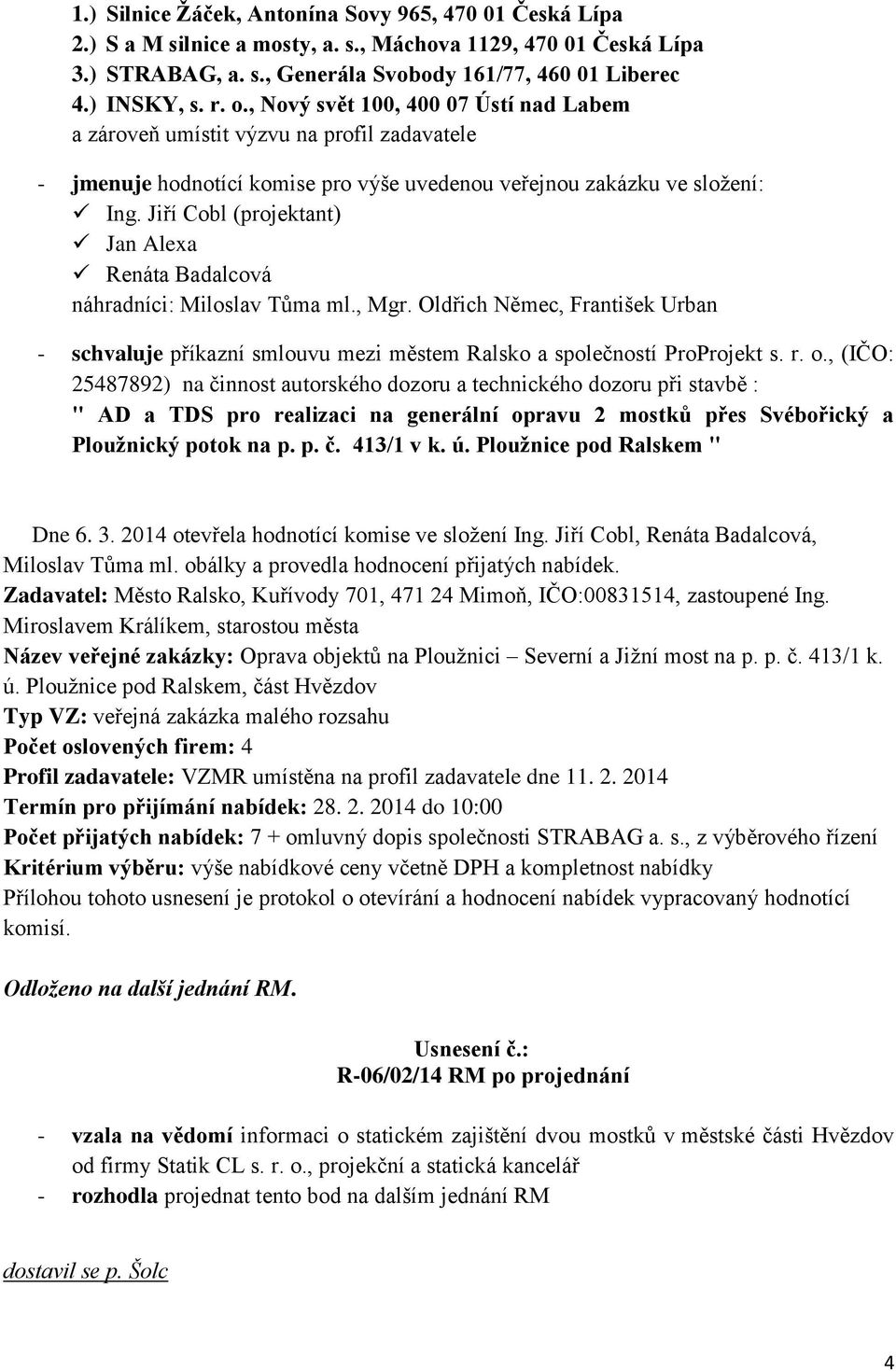 1.) Silnice Žáček, Antonína Sovy 965, 470 01 Česká Lípa
2.) S a M silnice a mosty, a. s., Máchova 1129, 470 01 Česká Lípa
3.) STRABAG, a. s., Generála Svobody 161/77, 460 01 Liberec
4.) INSKY, s. r. o., Nový svět 100, 400 07 Ústí nad Labem
a zároveň umístit výzvu na profil zadavatele

- jmenuje hodnotící komise pro výše uvedenou veřejnou zakázku ve složení:
✓ Ing. Jiří Cobl (projektant)
✓ Jan Alexa
✓ Renáta Badalcová
náhradníci: Miloslav Tůma ml., Mgr. Oldřich Němec, František Urban

- schvaluje příkazní smlouvu mezi městem Ralsko a společností ProProjekt s. r. o., (IČO: 25487892) na činnost autorského dozoru a technického dozoru při stavbě : " AD a TDS pro realizaci na generální opravu 2 mostků přes Svébořický a Ploužnický potok na p. p. č. 413/1 v k. ú. Ploužnice pod Ralskem "

Dne 6. 3. 2014 otevřela hodnotící komise ve složení Ing. Jiří Cobl, Renáta Badalcová, Miloslav Tůma ml. obálky a provedla hodnocení přijatých nabídek.
Zadavatel: Město Ralsko, Kuřívody 701, 471 24 Mimoň, IČO:00831514, zastoupené Ing. Miroslavem Králíkem, starostou města
Název veřejné zakázky: Oprava objektů na Ploužnici – Severní a Jižní most na p. p. č. 413/1 k. ú. Ploužnice pod Ralskem, část Hvězdov
Typ VZ: veřejná zakázka malého rozsahu
Počet oslovených firem: 4
Profil zadavatele: VZMR umístěna na profil zadavatele dne 11. 2. 2014
Termín pro přijímání nabídek: 28. 2. 2014 do 10:00
Počet přijatých nabídek: 7 + omluvný dopis společnosti STRABAG a. s., z výběrového řízení
Kritérium výběru: výše nabídkové ceny včetně DPH a kompletnost nabídky
Přílohou tohoto usnesení je protokol o otevírání a hodnocení nabídek vypracovaný hodnotící komisí.

Odloženo na další jednání RM.

Usnesení č.:
R-06/02/14 RM po projednání

- vzala na vědomí informaci o statickém zajištění dvou mostků v městské části Hvězdov od firmy Statik CL s. r. o., projekční a statická kancelář
- rozhodla projednat tento bod na dalším jednání RM

dostavil se p. Šolc

4